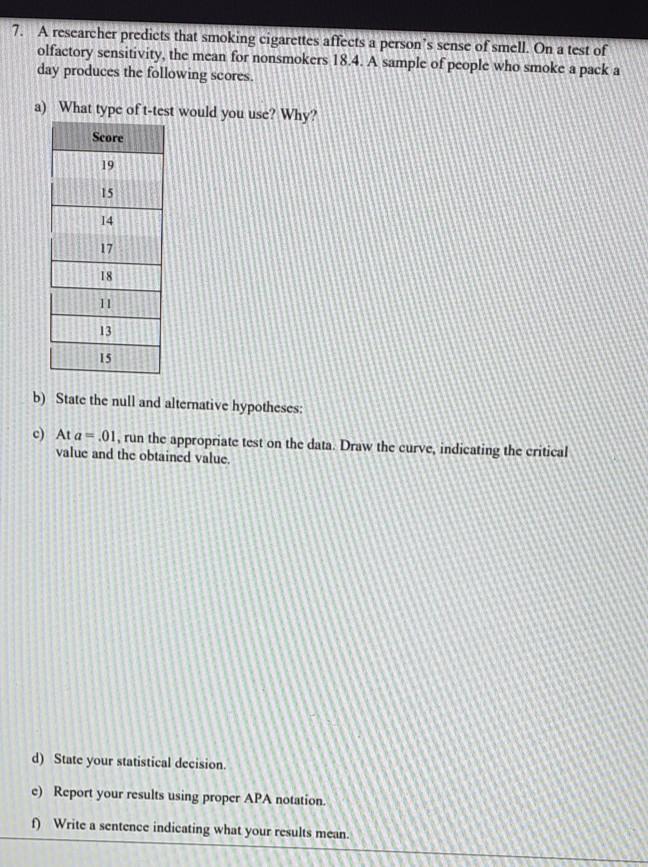 7. A researcher predicts that smoking cigarettes affects a person's sense of smell. On a test of olfactory sensitivity, the mean for nonsmokers 18.4. A sample of people who smoke a pack a day produces the following scores.

a) What type of t-test would you use? Why?

| Score |
|---|
| 19 |
| 15 |
| 14 |
| 17 |
| 18 |
| 11 |
| 13 |
| 15 |

b) State the null and alternative hypotheses:

c) At $a = .01$, run the appropriate test on the data. Draw the curve, indicating the critical value and the obtained value.

d) State your statistical decision.

e) Report your results using proper APA notation.

f) Write a sentence indicating what your results mean.